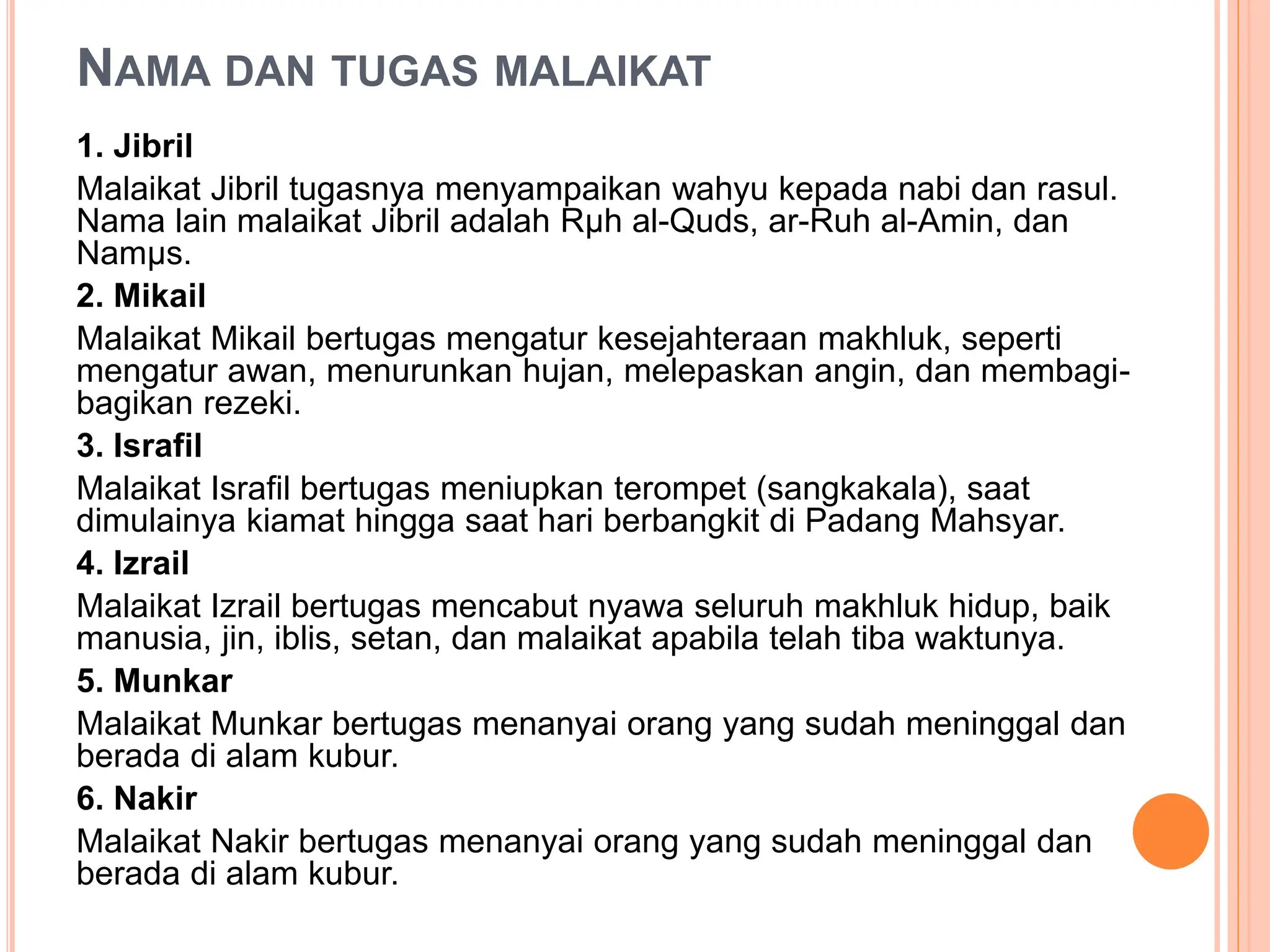 NAMA DAN TUGAS MALAIKAT

1. Jibril

Malaikat Jibril tugasnya menyampaikan wahyu kepada nabi dan rasul. Nama lain malaikat Jibril adalah Rμh al-Quds, ar-Ruh al-Amin, dan Namμs.

2. Mikail

Malaikat Mikail bertugas mengatur kesejahteraan makhluk, seperti mengatur awan, menurunkan hujan, melepaskan angin, dan membagi-bagikan rezeki.

3. Israfil

Malaikat Israfil bertugas meniupkan terompet (sangkakala), saat dimulainya kiamat hingga saat hari berbangkit di Padang Mahsyar.

4. Izrail

Malaikat Izrail bertugas mencabut nyawa seluruh makhluk hidup, baik manusia, jin, iblis, setan, dan malaikat apabila telah tiba waktunya.

5. Munkar

Malaikat Munkar bertugas menanyai orang yang sudah meninggal dan berada di alam kubur.

6. Nakir

Malaikat Nakir bertugas menanyai orang yang sudah meninggal dan berada di alam kubur.